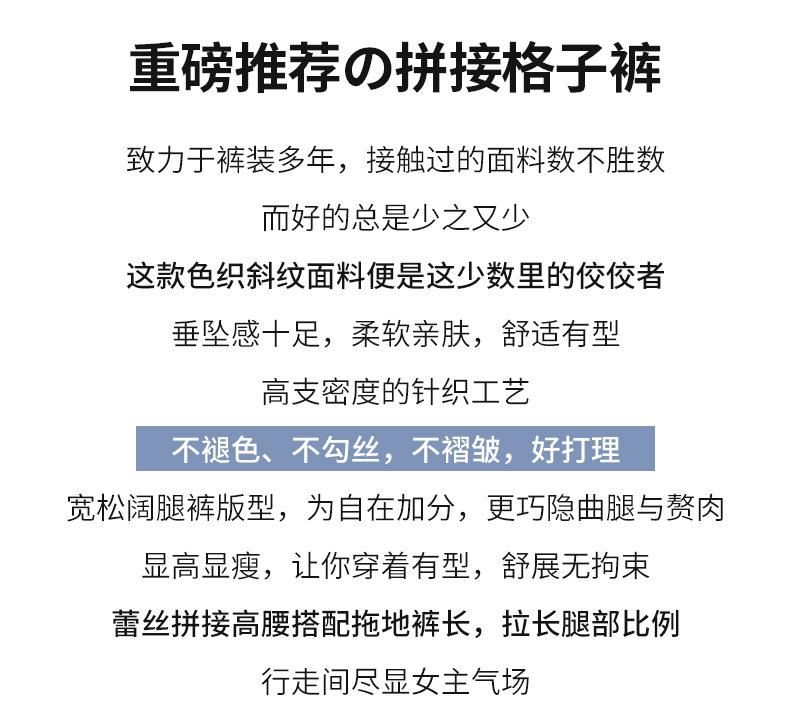 重磅推荐の拼接格子裤

致力于裤装多年，接触过的面料数不胜数

而好的总是少之又少

这款色织斜纹面料便是这少数里的佼佼者

垂坠感十足，柔软亲肤，舒适有型

高支密度的针织工艺

不褪色、不勾丝，不褶皱，好打理

宽松阔腿裤版型，为自在加分，更巧隐曲腿与赘肉

显高显瘦，让你穿着有型，舒展无拘束

蕾丝拼接高腰搭配拖地裤长，拉长腿部比例

行走间尽显女主气场